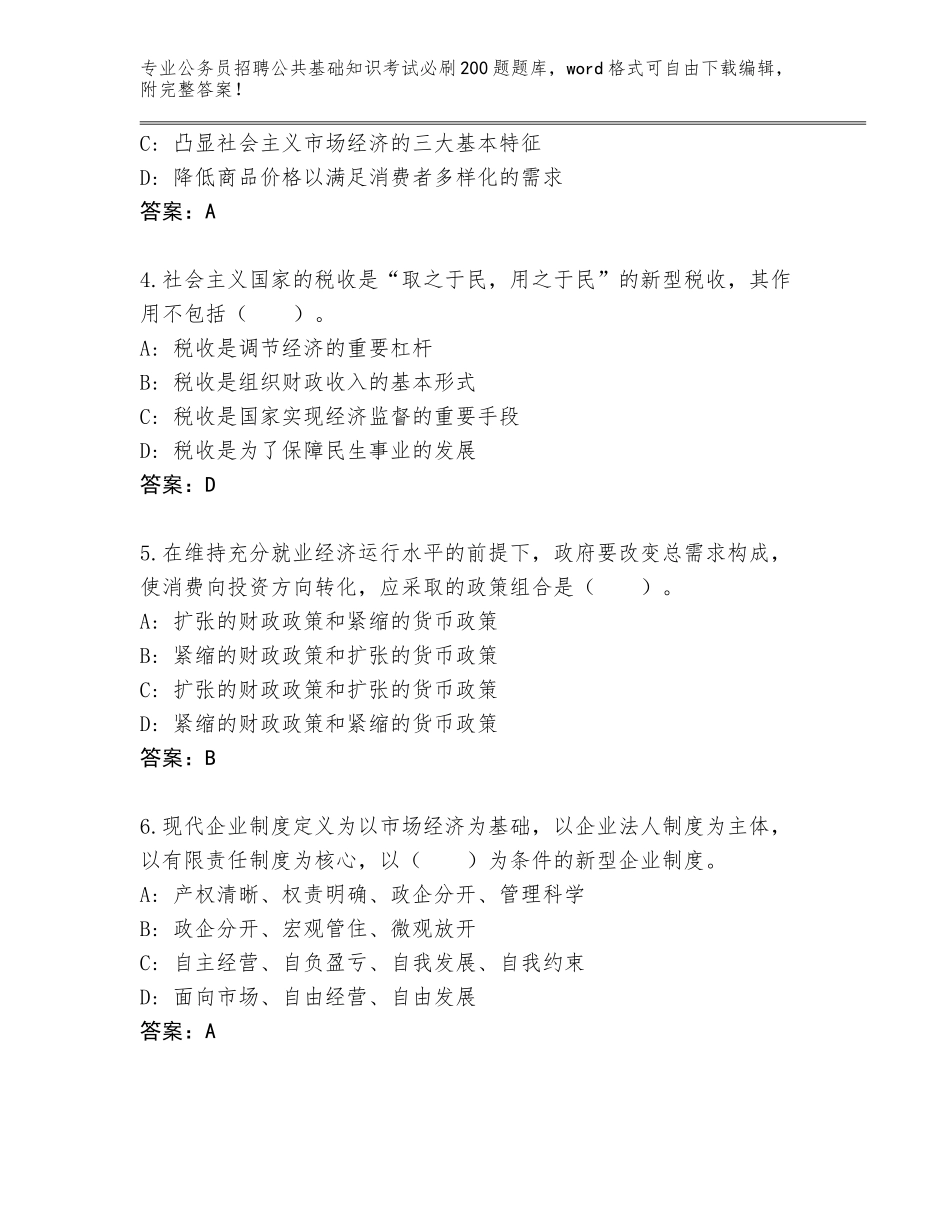 专业公务员招聘公共基础知识考试必刷200题题库，word格式可自由下载编辑，附完整答案！

C：凸显社会主义市场经济的三大基本特征
D：降低商品价格以满足消费者多样化的需求
答案：A

4.社会主义国家的税收是“取之于民，用之于民”的新型税收，其作用不包括（　　）。
A：税收是调节经济的重要杠杆
B：税收是组织财政收入的基本形式
C：税收是国家实现经济监督的重要手段
D：税收是为了保障民生事业的发展
答案：D

5.在维持充分就业经济运行水平的前提下，政府要改变总需求构成，使消费向投资方向转化，应采取的政策组合是（　　）。
A：扩张的财政政策和紧缩的货币政策
B：紧缩的财政政策和扩张的货币政策
C：扩张的财政政策和扩张的货币政策
D：紧缩的财政政策和紧缩的货币政策
答案：B

6.现代企业制度定义为以市场经济为基础，以企业法人制度为主体，以有限责任制度为核心，以（　　）为条件的新型企业制度。
A：产权清晰、权责明确、政企分开、管理科学
B：政企分开、宏观管住、微观放开
C：自主经营、自负盈亏、自我发展、自我约束
D：面向市场、自由经营、自由发展
答案：A